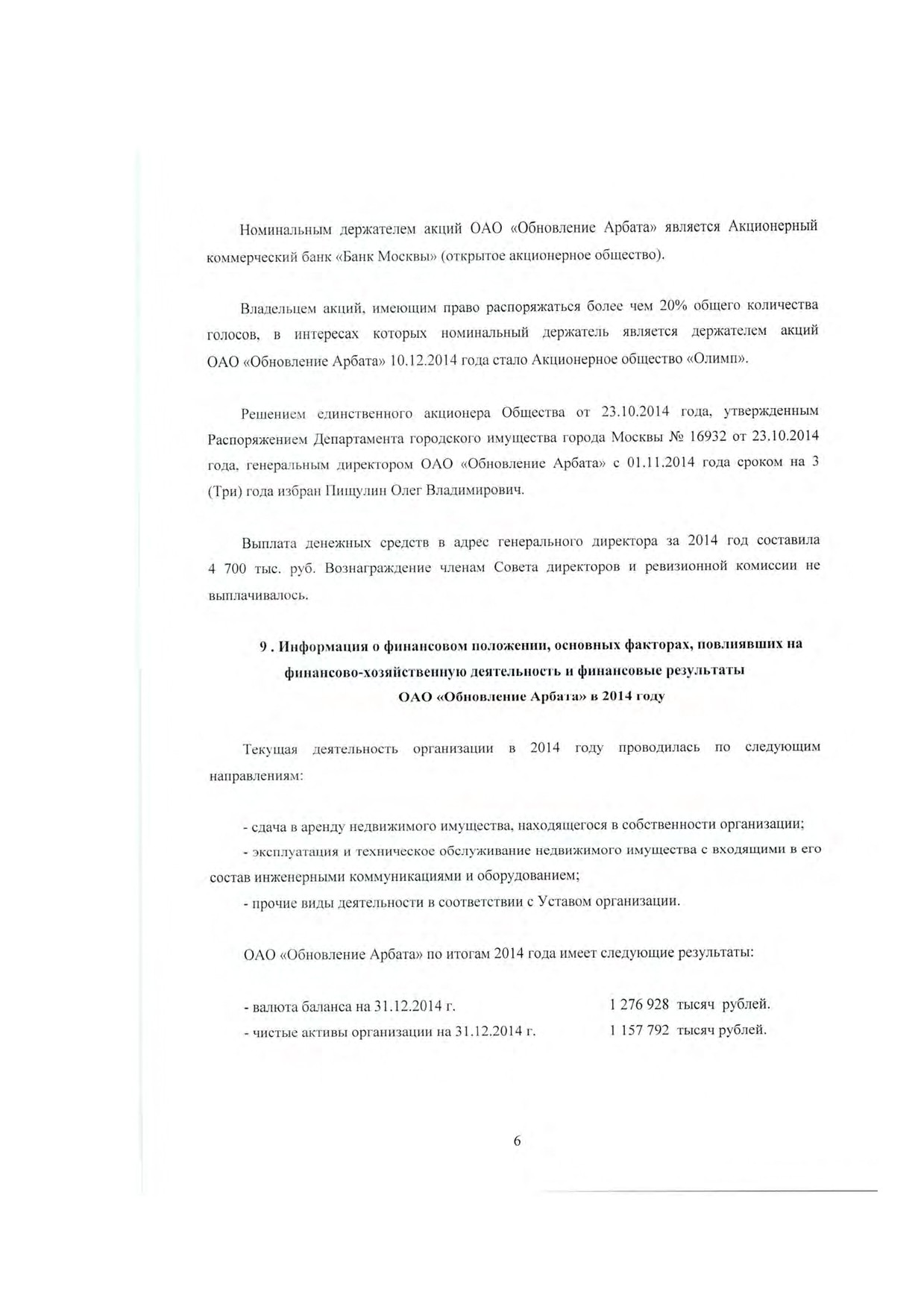 Номинальным держателем акций ОАО «Обновление Арбата» является Акционерный коммерческий банк «Банк Москвы» (открытое акционерное общество).

Владельцем акций, имеющим право распоряжаться более чем 20% общего количества голосов, в интересах которых номинальный держатель является держателем акций ОАО «Обновление Арбата» 10.12.2014 года стало Акционерное общество «Олимп».

Решением единственного акционера Общества от 23.10.2014 года, утвержденным Распоряжением Департамента городского имущества города Москвы № 16932 от 23.10.2014 года, генеральным директором ОАО «Обновление Арбата» с 01.11.2014 года сроком на 3 (Три) года избран Пищулин Олег Владимирович.

Выплата денежных средств в адрес генерального директора за 2014 год составила 4 700 тыс. руб. Вознаграждение членам Совета директоров и ревизионной комиссии не выплачивалось.

9 . Информация о финансовом положении, основных факторах, повлиявших на финансово-хозяйственную деятельность и финансовые результаты ОАО «Обновление Арбата» в 2014 году

Текущая деятельность организации в 2014 году проводилась по следующим направлениям:

- сдача в аренду недвижимого имущества, находящегося в собственности организации;
- эксплуатация и техническое обслуживание недвижимого имущества с входящими в его состав инженерными коммуникациями и оборудованием;
- прочие виды деятельности в соответствии с Уставом организации.

ОАО «Обновление Арбата» по итогам 2014 года имеет следующие результаты:

- валюта баланса на 31.12.2014 г. 1 276 928 тысяч рублей.
- чистые активы организации на 31.12.2014 г. 1 157 792 тысяч рублей.

6